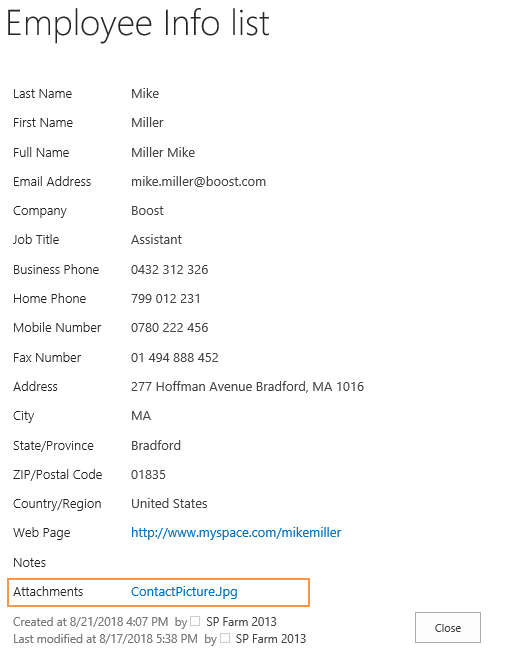 Employee Info list

| | |
|---|---|
| Last Name | Mike |
| First Name | Miller |
| Full Name | Miller Mike |
| Email Address | mike.miller@boost.com |
| Company | Boost |
| Job Title | Assistant |
| Business Phone | 0432 312 326 |
| Home Phone | 799 012 231 |
| Mobile Number | 0780 222 456 |
| Fax Number | 01 494 888 452 |
| Address | 277 Hoffman Avenue Bradford, MA 1016 |
| City | MA |
| State/Province | Bradford |
| ZIP/Postal Code | 01835 |
| Country/Region | United States |
| Web Page | http://www.myspace.com/mikemiller |
| Notes | |
| Attachments | ContactPicture.Jpg |

Created at 8/21/2018 4:07 PM by SP Farm 2013
Last modified at 8/17/2018 5:38 PM by SP Farm 2013

Close